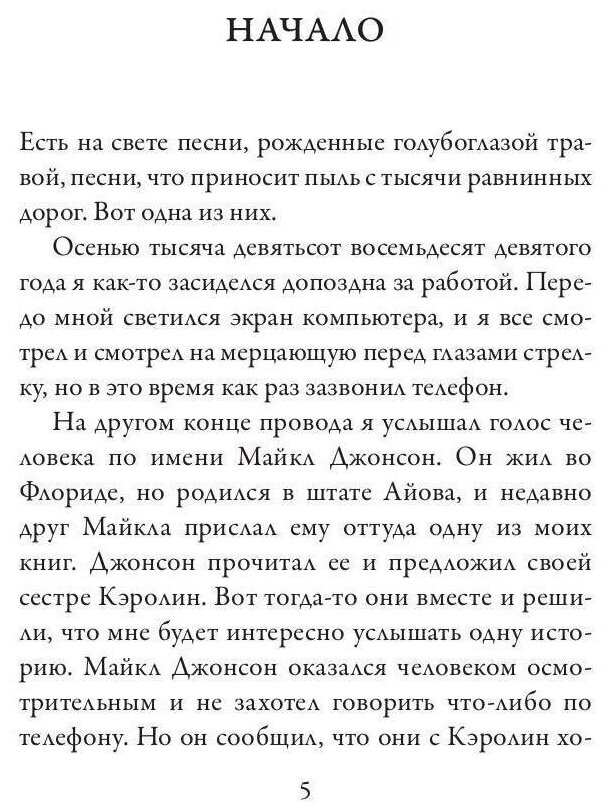 НАЧАЛО

Есть на свете песни, рожденные голубоглазой травой, песни, что приносит пыль с тысячи равнинных дорог. Вот одна из них.

Осенью тысяча девятьсот восемьдесят девятого года я как-то засиделся допоздна за работой. Передо мной светился экран компьютера, и я все смотрел и смотрел на мерцающую перед глазами стрелку, но в это время как раз зазвонил телефон.

На другом конце провода я услышал голос человека по имени Майкл Джонсон. Он жил во Флориде, но родился в штате Айова, и недавно друг Майкла прислал ему оттуда одну из моих книг. Джонсон прочитал ее и предложил своей сестре Кэролин. Вот тогда-то они вместе и решили, что мне будет интересно услышать одну историю. Майкл Джонсон оказался человеком осмотрительным и не захотел говорить что-либо по телефону. Но он сообщил, что они с Кэролин хо-

5